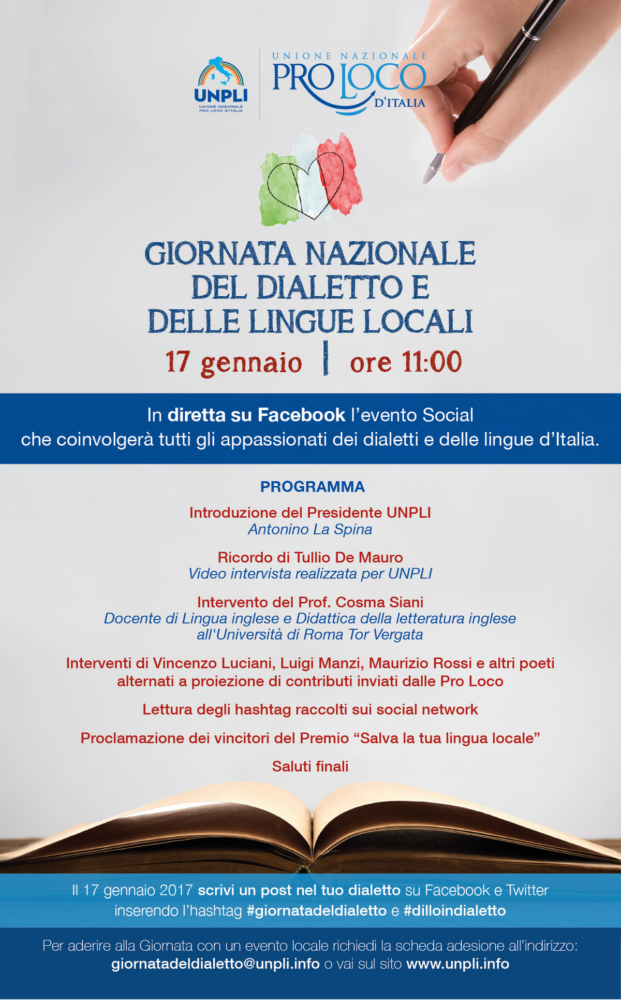 UNPLI
UNIONE NAZIONALE PRO LOCO D'ITALIA

UNIONE NAZIONALE
PRO LOCO
D'ITALIA

GIORNATA NAZIONALE DEL DIALETTO E DELLE LINGUE LOCALI
17 gennaio | ore 11:00

In diretta su Facebook l'evento Social che coinvolgerà tutti gli appassionati dei dialetti e delle lingue d'Italia.

PROGRAMMA

Introduzione del Presidente UNPLI
Antonino La Spina

Ricordo di Tullio De Mauro
Video intervista realizzata per UNPLI

Intervento del Prof. Cosma Siani
Docente di Lingua inglese e Didattica della letteratura inglese all'Università di Roma Tor Vergata

Interventi di Vincenzo Luciani, Luigi Manzi, Maurizio Rossi e altri poeti alternati a proiezione di contributi inviati dalle Pro Loco

Lettura degli hashtag raccolti sui social network

Proclamazione dei vincitori del Premio "Salva la tua lingua locale"

Saluti finali

Il 17 gennaio 2017 scrivi un post nel tuo dialetto su Facebook e Twitter inserendo l'hashtag #giornatadeldialetto e #dilloindialetto

Per aderire alla Giornata con un evento locale richiedi la scheda adesione all'indirizzo: giornatadeldialetto@unpli.info o vai sul sito www.unpli.info